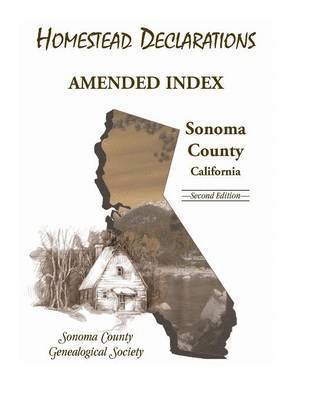 HOMESTEAD DECLARATIONS

AMENDED INDEX

Sonoma County California

—Second Edition—

Sonoma County Genealogical Society